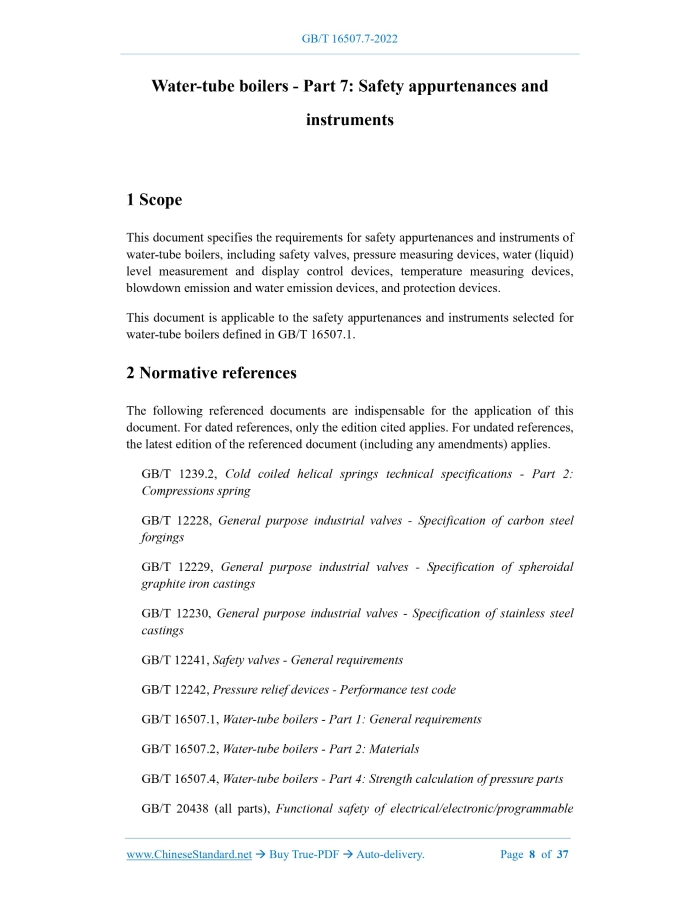 GB/T 16507.7-2022

Water-tube boilers - Part 7: Safety appurtenances and instruments

1 Scope

This document specifies the requirements for safety appurtenances and instruments of water-tube boilers, including safety valves, pressure measuring devices, water (liquid) level measurement and display control devices, temperature measuring devices, blowdown emission and water emission devices, and protection devices.

This document is applicable to the safety appurtenances and instruments selected for water-tube boilers defined in GB/T 16507.1.

2 Normative references

The following referenced documents are indispensable for the application of this document. For dated references, only the edition cited applies. For undated references, the latest edition of the referenced document (including any amendments) applies.

GB/T 1239.2, Cold coiled helical springs technical specifications - Part 2: Compressions spring

GB/T 12228, General purpose industrial valves - Specification of carbon steel forgings

GB/T 12229, General purpose industrial valves - Specification of spheroidal graphite iron castings

GB/T 12230, General purpose industrial valves - Specification of stainless steel castings

GB/T 12241, Safety valves - General requirements

GB/T 12242, Pressure relief devices - Performance test code

GB/T 16507.1, Water-tube boilers - Part 1: General requirements

GB/T 16507.2, Water-tube boilers - Part 2: Materials

GB/T 16507.4, Water-tube boilers - Part 4: Strength calculation of pressure parts

GB/T 20438 (all parts), Functional safety of electrical/electronic/programmable

www.ChineseStandard.net → Buy True-PDF → Auto-delivery.

Page 8 of 37